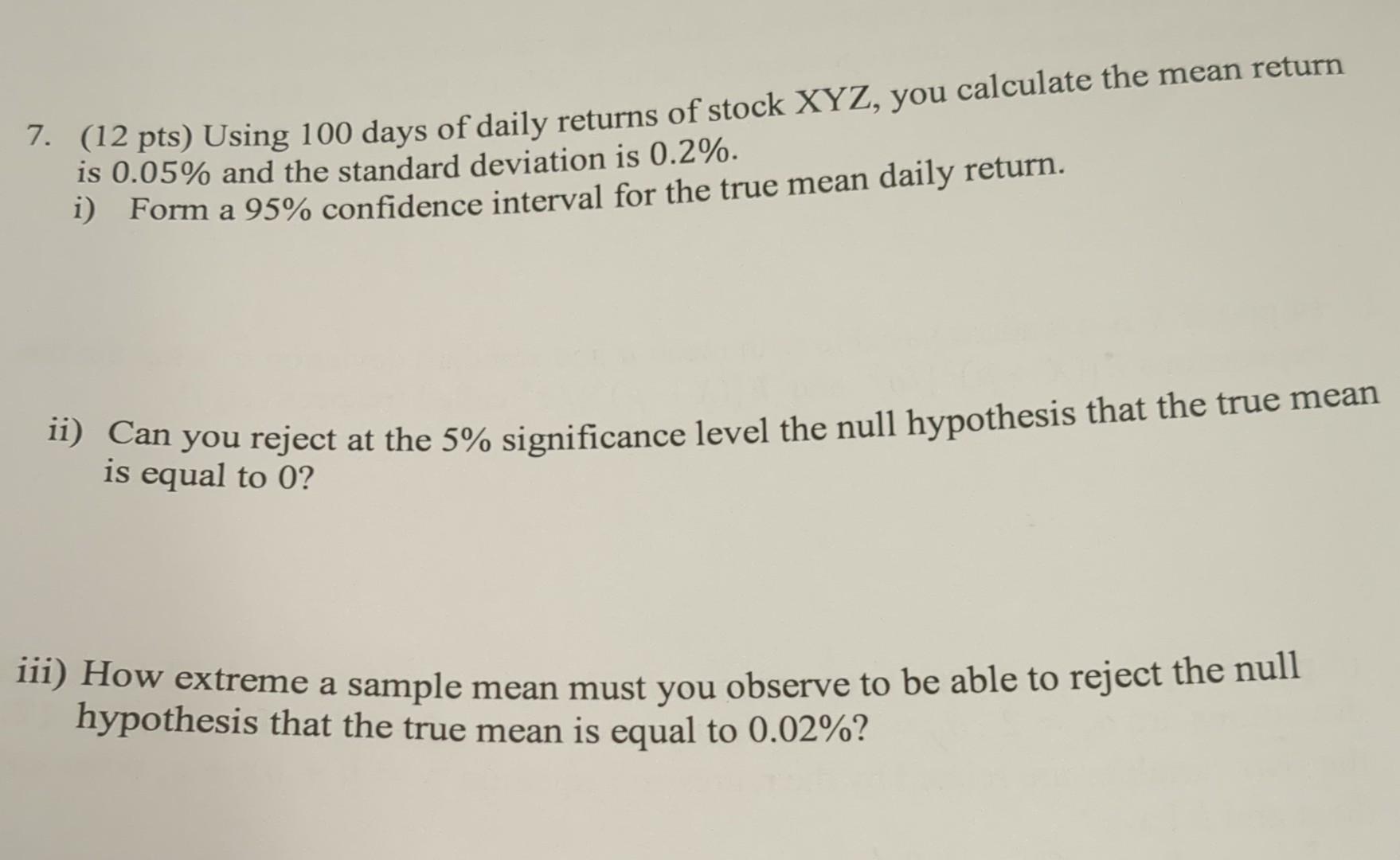 7. (12 pts) Using 100 days of daily returns of stock XYZ, you calculate the mean return is 0.05% and the standard deviation is 0.2%.

i) Form a 95% confidence interval for the true mean daily return.

ii) Can you reject at the 5% significance level the null hypothesis that the true mean is equal to 0?

iii) How extreme a sample mean must you observe to be able to reject the null hypothesis that the true mean is equal to 0.02%?